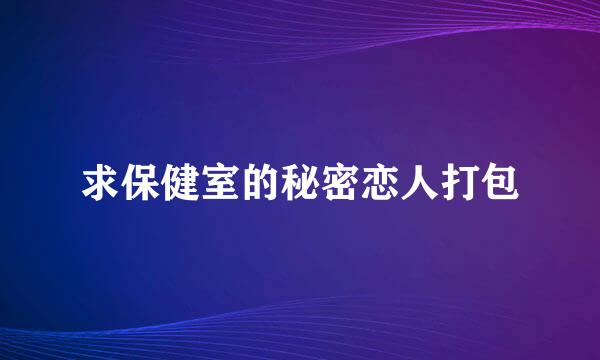 求保健室的秘密恋人打包